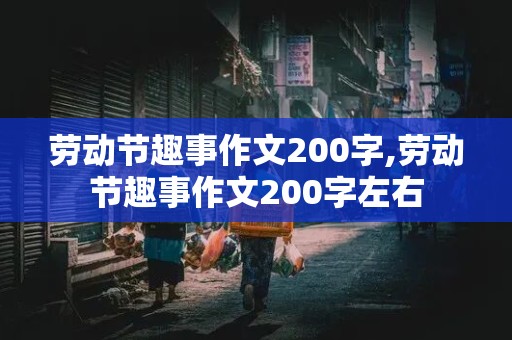 劳动节趣事作文200字,劳动节趣事作文200字左右